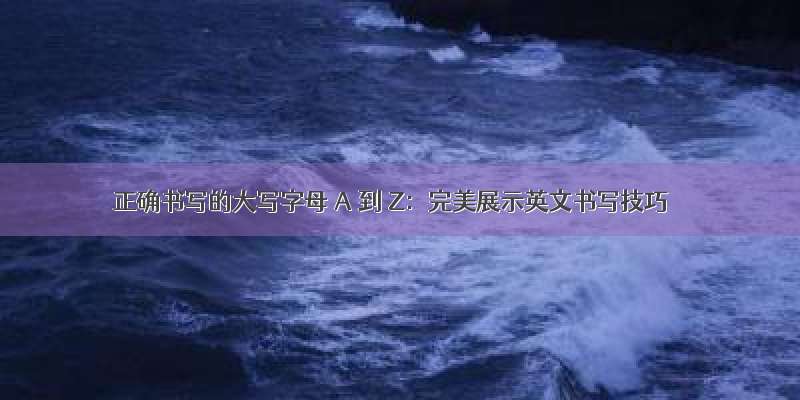 正确书写的大写字母 A 到 Z：完美展示英文书写技巧